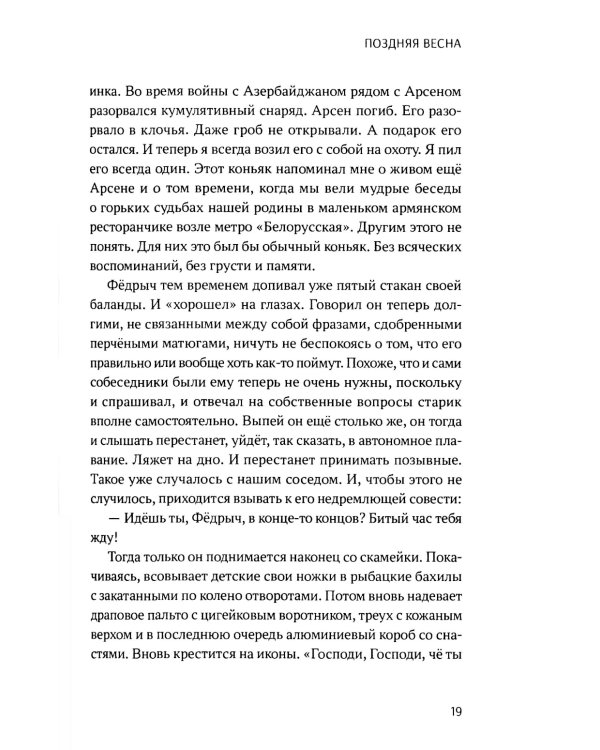 ПОЗДНЯЯ ВЕСНА

инка. Во время войны с Азербайджаном рядом с Арсеном разорвался кумулятивный снаряд. Арсен погиб. Его разорвало в клочья. Даже гроб не открывали. А подарок его остался. И теперь я всегда возил его с собой на охоту. Я пил его всегда один. Этот коньяк напоминал мне о живом ещё Арсене и о том времени, когда мы вели мудрые беседы о горьких судьбах нашей родины в маленьком армянском ресторанчике возле метро «Белорусская». Другим этого не понять. Для них это был бы обычный коньяк. Без всяческих воспоминаний, без грусти и памяти.

Фёдрыч тем временем допивал уже пятый стакан своей баланды. И «хорошел» на глазах. Говорил он теперь долгими, не связанными между собой фразами, сдобренными перчёными матюгами, ничуть не беспокоясь о том, что его правильно или вообще хоть как-то поймут. Похоже, что и сами собеседники были ему теперь не очень нужны, поскольку и спрашивал, и отвечал на собственные вопросы старик вполне самостоятельно. Выпей он ещё столько же, он тогда и слышать перестанет, уйдёт, так сказать, в автономное плавание. Ляжет на дно. И перестанет принимать позывные. Такое уже случалось с нашим соседом. И, чтобы этого не случилось, приходится взывать к его недремлющей совести:

— Идёшь ты, Фёдрыч, в конце-то концов? Битый час тебя жду!

Тогда только он поднимается наконец со скамейки. Покачиваясь, всовывает детские свои ножки в рыбацкие бахилы с закатанными по колено отворотами. Потом вновь надевает драповое пальто с цигейковым воротником, треух с кожаным верхом и в последнюю очередь алюминиевый короб со снастями. Вновь крестится на иконы. «Господи, Господи, чё ты

19